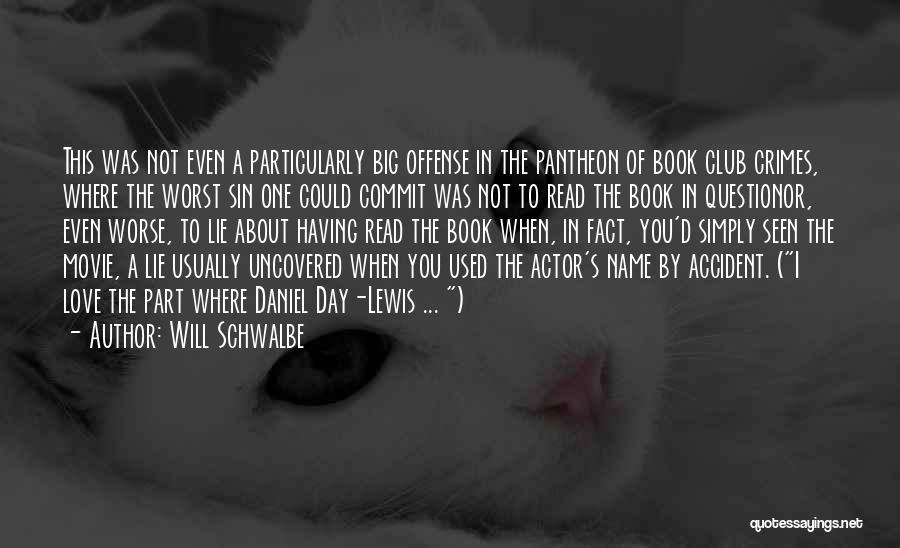 This was not even a particularly big offense in the pantheon of book club crimes, where the worst sin one could commit was not to read the book in questionor, even worse, to lie about having read the book when, in fact, you'd simply seen the movie, a lie usually uncovered when you used the actor's name by accident. ("I love the part where Daniel Day-Lewis ... ")

- Author: Will Schwalbe

quotessayings.net